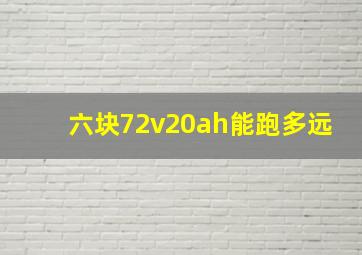 六块72v20ah能跑多远